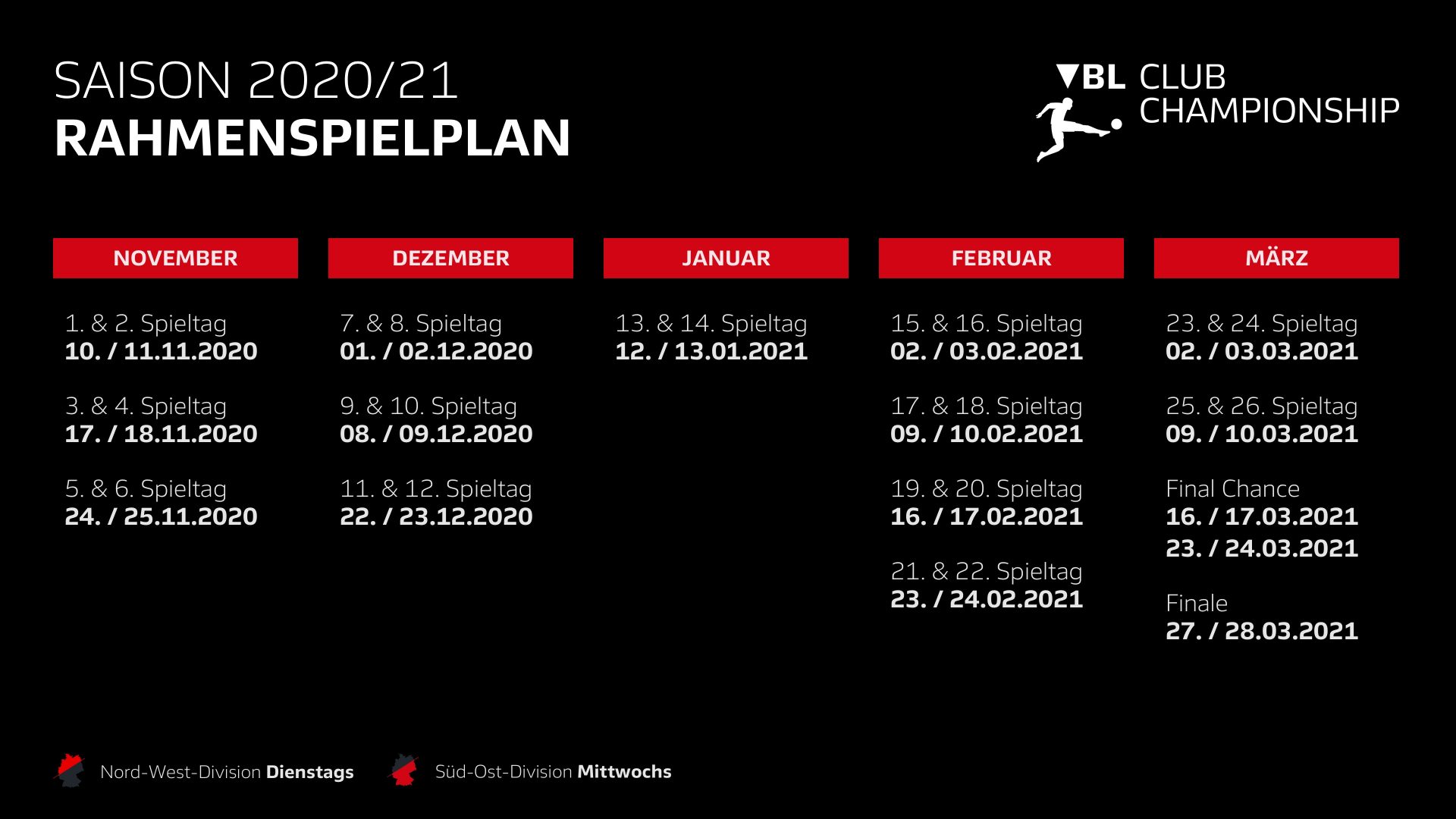 SAISON 2020/21
RAHMENSPIELPLAN

VBL CLUB CHAMPIONSHIP

NOVEMBER

1. & 2. Spieltag
10. / 11.11.2020

3. & 4. Spieltag
17. / 18.11.2020

5. & 6. Spieltag
24. / 25.11.2020

DEZEMBER

7. & 8. Spieltag
01. / 02.12.2020

9. & 10. Spieltag
08. / 09.12.2020

11. & 12. Spieltag
22. / 23.12.2020

JANUAR

13. & 14. Spieltag
12. / 13.01.2021

FEBRUAR

15. & 16. Spieltag
02. / 03.02.2021

17. & 18. Spieltag
09. / 10.02.2021

19. & 20. Spieltag
16. / 17.02.2021

21. & 22. Spieltag
23. / 24.02.2021

MÄRZ

23. & 24. Spieltag
02. / 03.03.2021

25. & 26. Spieltag
09. / 10.03.2021

Final Chance
16. / 17.03.2021
23. / 24.03.2021

Finale
27. / 28.03.2021

Nord-West-Division Dienstags Süd-Ost-Division Mittwochs